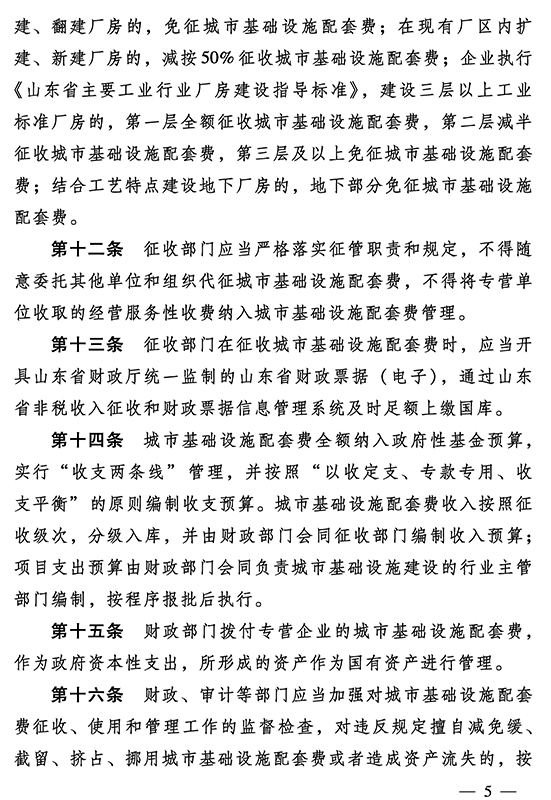 建、翻建厂房的，免征城市基础设施配套费；在现有厂区内扩建、新建厂房的，减按50%征收城市基础设施配套费；企业执行《山东省主要工业行业厂房建设指导标准》，建设三层以上工业标准厂房的，第一层全额征收城市基础设施配套费，第二层减半征收城市基础设施配套费，第三层及以上免征城市基础设施配套费；结合工艺特点建设地下厂房的，地下部分免征城市基础设施配套费。

第十二条　征收部门应当严格落实征管职责和规定，不得随意委托其他单位和组织代征城市基础设施配套费，不得将专营单位收取的经营服务性收费纳入城市基础设施配套费管理。

第十三条　征收部门在征收城市基础设施配套费时，应当开具山东省财政厅统一监制的山东省财政票据（电子），通过山东省非税收入征收和财政票据信息管理系统及时足额上缴国库。

第十四条　城市基础设施配套费全额纳入政府性基金预算，实行“收支两条线”管理，并按照“以收定支、专款专用、收支平衡”的原则编制收支预算。城市基础设施配套费收入按照征收级次，分级入库，并由财政部门会同征收部门编制收入预算；项目支出预算由财政部门会同负责城市基础设施建设的行业主管部门编制，按程序报批后执行。

第十五条　财政部门拨付专营企业的城市基础设施配套费，作为政府资本性支出，所形成的资产作为国有资产进行管理。

第十六条　财政、审计等部门应当加强对城市基础设施配套费征收、使用和管理工作的监督检查，对违反规定擅自减免缓、截留、挤占、挪用城市基础设施配套费或者造成资产流失的，按

— 5 —